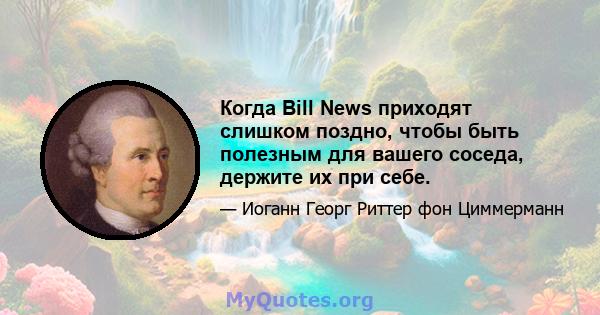 Когда Bill News приходят слишком поздно, чтобы быть полезным для вашего соседа, держите их при себе.

— Иоганн Георг Риттер фон Циммерманн

MyQuotes.org